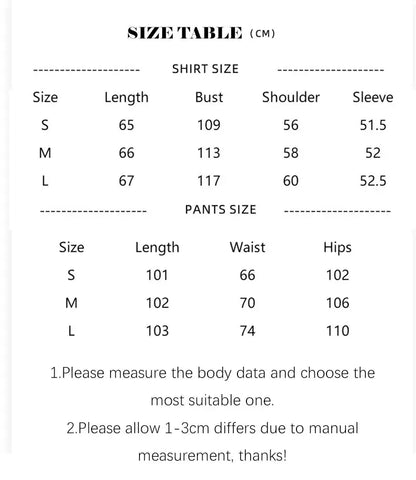 SIZE TABLE (CM)

-------------------- SHIRT SIZE --------------------

| Size | Length | Bust | Shoulder | Sleeve |
|---|---|---|---|---|
| S | 65 | 109 | 56 | 51.5 |
| M | 66 | 113 | 58 | 52 |
| L | 67 | 117 | 60 | 52.5 |

-------------------- PANTS SIZE --------------------

| Size | Length | Waist | Hips |
|---|---|---|---|
| S | 101 | 66 | 102 |
| M | 102 | 70 | 106 |
| L | 103 | 74 | 110 |

1.Please measure the body data and choose the most suitable one.

2.Please allow 1-3cm differs due to manual measurement, thanks!